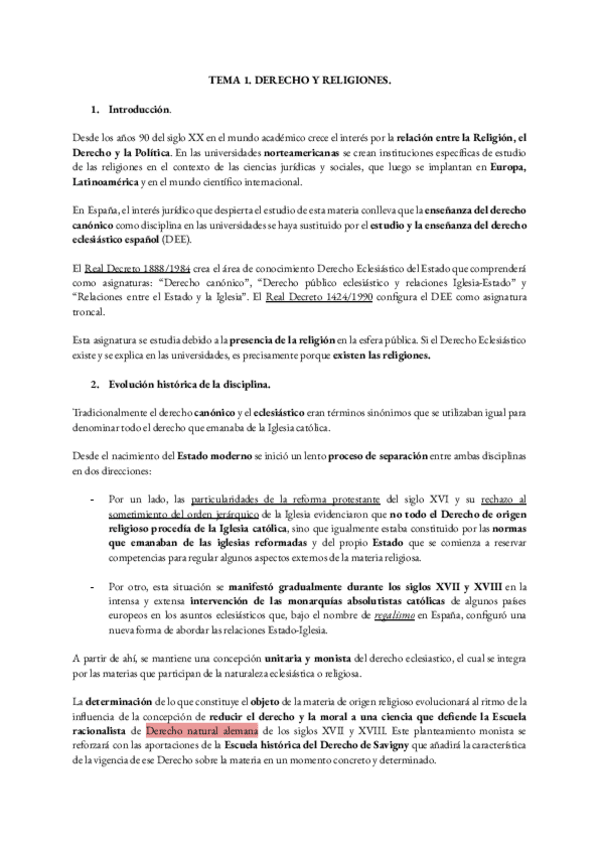 TEMA 1. DERECHO Y RELIGIONES.

1. Introducción.

Desde los años 90 del siglo XX en el mundo académico crece el interés por la relación entre la Religión, el Derecho y la Política. En las universidades norteamericanas se crean instituciones específicas de estudio de las religiones en el contexto de las ciencias jurídicas y sociales, que luego se implantan en Europa, Latinoamérica y en el mundo científico internacional.

En España, el interés jurídico que despierta el estudio de esta materia conlleva que la enseñanza del derecho canónico como disciplina en las universidades se haya sustituido por el estudio y la enseñanza del derecho eclesiástico español (DEE).

El Real Decreto 1888/1984 crea el área de conocimiento Derecho Eclesiástico del Estado que comprenderá como asignaturas: "Derecho canónico", "Derecho público eclesiástico y relaciones Iglesia-Estado" y "Relaciones entre el Estado y la Iglesia". El Real Decreto 1424/1990 configura el DEE como asignatura troncal.

Esta asignatura se estudia debido a la presencia de la religión en la esfera pública. Si el Derecho Eclesiástico existe y se explica en las universidades, es precisamente porque existen las religiones.

2. Evolución histórica de la disciplina.

Tradicionalmente el derecho canónico y el eclesiástico eran términos sinónimos que se utilizaban igual para denominar todo el derecho que emanaba de la Iglesia católica.

Desde el nacimiento del Estado moderno se inició un lento proceso de separación entre ambas disciplinas en dos direcciones:

- Por un lado, las particularidades de la reforma protestante del siglo XVI y su rechazo al sometimiento del orden jerárquico de la Iglesia evidenciaron que no todo el Derecho de origen religioso procedía de la Iglesia católica, sino que igualmente estaba constituido por las normas que emanaban de las iglesias reformadas y del propio Estado que se comienza a reservar competencias para regular algunos aspectos externos de la materia religiosa.

- Por otro, esta situación se manifestó gradualmente durante los siglos XVII y XVIII en la intensa y extensa intervención de las monarquías absolutistas católicas de algunos países europeos en los asuntos eclesiásticos que, bajo el nombre de regalismo en España, configuró una nueva forma de abordar las relaciones Estado-Iglesia.

A partir de ahí, se mantiene una concepción unitaria y monista del derecho eclesiastico, el cual se integra por las materias que participan de la naturaleza eclesiástica o religiosa.

La determinación de lo que constituye el objeto de la materia de origen religioso evolucionará al ritmo de la influencia de la concepción de reducir el derecho y la moral a una ciencia que defiende la Escuela racionalista de Derecho natural alemana de los siglos XVII y XVIII. Este planteamiento monista se reforzará con las aportaciones de la Escuela histórica del Derecho de Savigny que añadirá la característica de la vigencia de ese Derecho sobre la materia en un momento concreto y determinado.